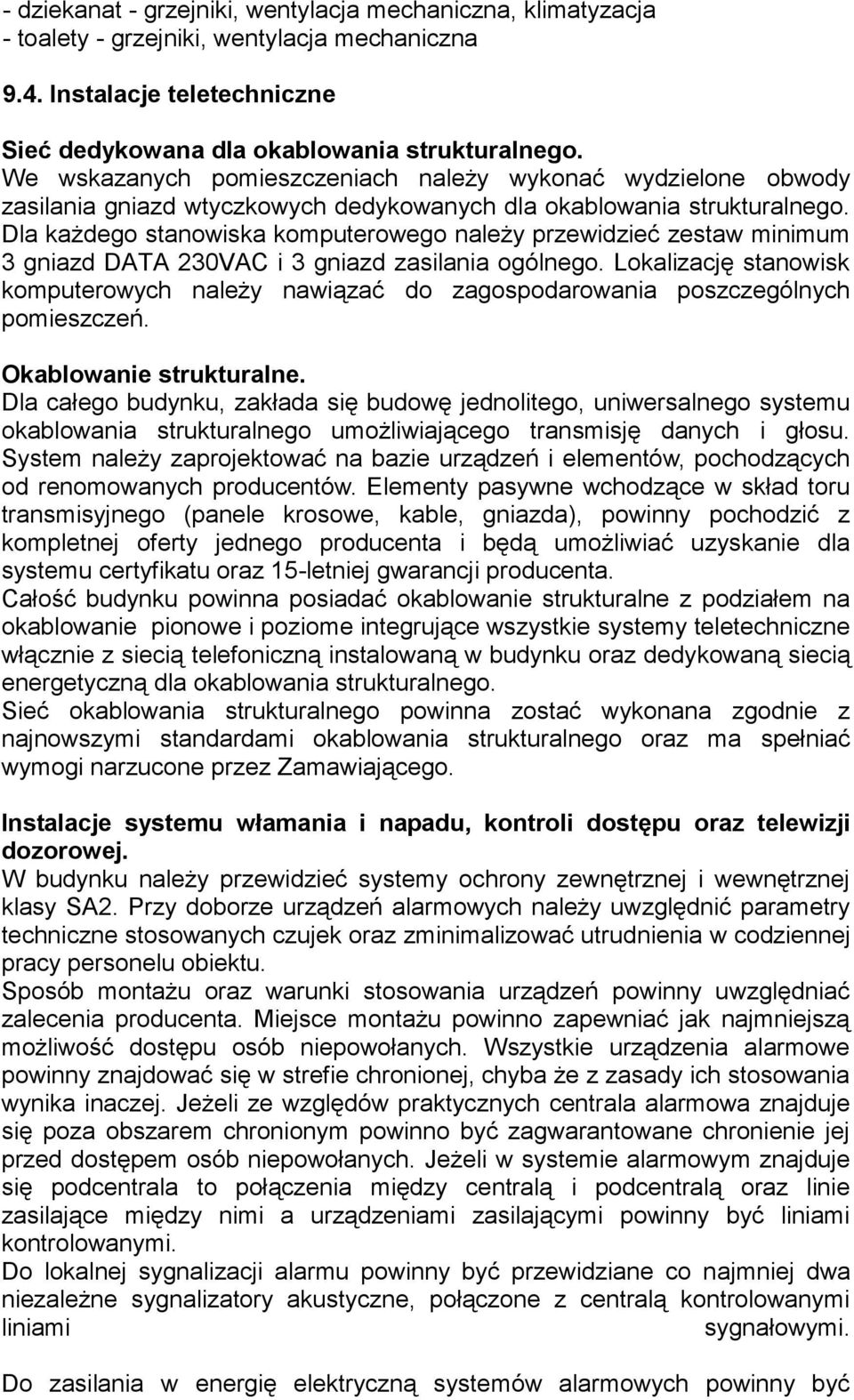 - dziekanat - grzejniki, wentylacja mechaniczna, klimatyzacja
- toalety - grzejniki, wentylacja mechaniczna

9.4. Instalacje teletechniczne

Sieć dedykowana dla okablowania strukturalnego.
We wskazanych pomieszczeniach należy wykonać wydzielone obwody zasilania gniazd wtyczkowych dedykowanych dla okablowania strukturalnego. Dla każdego stanowiska komputerowego należy przewidzieć zestaw minimum 3 gniazd DATA 230VAC i 3 gniazd zasilania ogólnego. Lokalizację stanowisk komputerowych należy nawiązać do zagospodarowania poszczególnych pomieszczeń.

Okablowanie strukturalne.
Dla całego budynku, zakłada się budowę jednolitego, uniwersalnego systemu okablowania strukturalnego umożliwiającego transmisję danych i głosu. System należy zaprojektować na bazie urządzeń i elementów, pochodzących od renomowanych producentów. Elementy pasywne wchodzące w skład toru transmisyjnego (panele krosowe, kable, gniazda), powinny pochodzić z kompletnej oferty jednego producenta i będą umożliwiać uzyskanie dla systemu certyfikatu oraz 15-letniej gwarancji producenta.
Całość budynku powinna posiadać okablowanie strukturalne z podziałem na okablowanie pionowe i poziome integrujące wszystkie systemy teletechniczne włącznie z siecią telefoniczną instalowaną w budynku oraz dedykowaną siecią energetyczną dla okablowania strukturalnego.
Sieć okablowania strukturalnego powinna zostać wykonana zgodnie z najnowszymi standardami okablowania strukturalnego oraz ma spełniać wymogi narzucone przez Zamawiającego.

Instalacje systemu włamania i napadu, kontroli dostępu oraz telewizji dozorowej.
W budynku należy przewidzieć systemy ochrony zewnętrznej i wewnętrznej klasy SA2. Przy doborze urządzeń alarmowych należy uwzględnić parametry techniczne stosowanych czujek oraz zminimalizować utrudnienia w codziennej pracy personelu obiektu.
Sposób montażu oraz warunki stosowania urządzeń powinny uwzględniać zalecenia producenta. Miejsce montażu powinno zapewniać jak najmniejszą możliwość dostępu osób niepowołanych. Wszystkie urządzenia alarmowe powinny znajdować się w strefie chronionej, chyba że z zasady ich stosowania wynika inaczej. Jeżeli ze względów praktycznych centrala alarmowa znajduje się poza obszarem chronionym powinno być zagwarantowane chronienie jej przed dostępem osób niepowołanych. Jeżeli w systemie alarmowym znajduje się podcentrala to połączenia między centralą i podcentralą oraz linie zasilające między nimi a urządzeniami zasilającymi powinny być liniami kontrolowanymi.
Do lokalnej sygnalizacji alarmu powinny być przewidziane co najmniej dwa niezależne sygnalizatory akustyczne, połączone z centralą kontrolowanymi liniami sygnałowymi.

Do zasilania w energię elektryczną systemów alarmowych powinny być